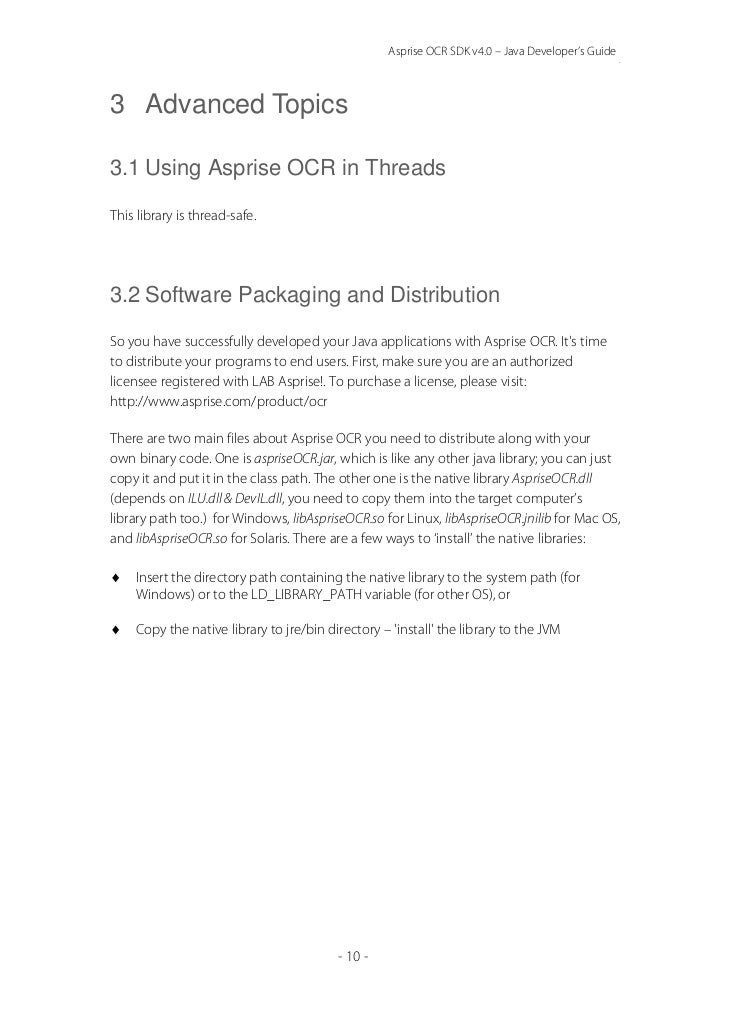 Asprise OCR SDK v4.0 – Java Developer's Guide

3 Advanced Topics

3.1 Using Asprise OCR in Threads

This library is thread-safe.

3.2 Software Packaging and Distribution

So you have successfully developed your Java applications with Asprise OCR. It's time to distribute your programs to end users. First, make sure you are an authorized licensee registered with LAB Asprise!. To purchase a license, please visit: http://www.asprise.com/product/ocr

There are two main files about Asprise OCR you need to distribute along with your own binary code. One is aspriseOCR.jar, which is like any other java library; you can just copy it and put it in the class path. The other one is the native library AspriseOCR.dll (depends on ILU.dll & DevIL.dll, you need to copy them into the target computer's library path too.) for Windows, libAspriseOCR.so for Linux, libAspriseOCR.jnilib for Mac OS, and libAspriseOCR.so for Solaris. There are a few ways to 'install' the native libraries:

♦ Insert the directory path containing the native library to the system path (for Windows) or to the LD_LIBRARY_PATH variable (for other OS), or

♦ Copy the native library to jre/bin directory – 'install' the library to the JVM

- 10 -